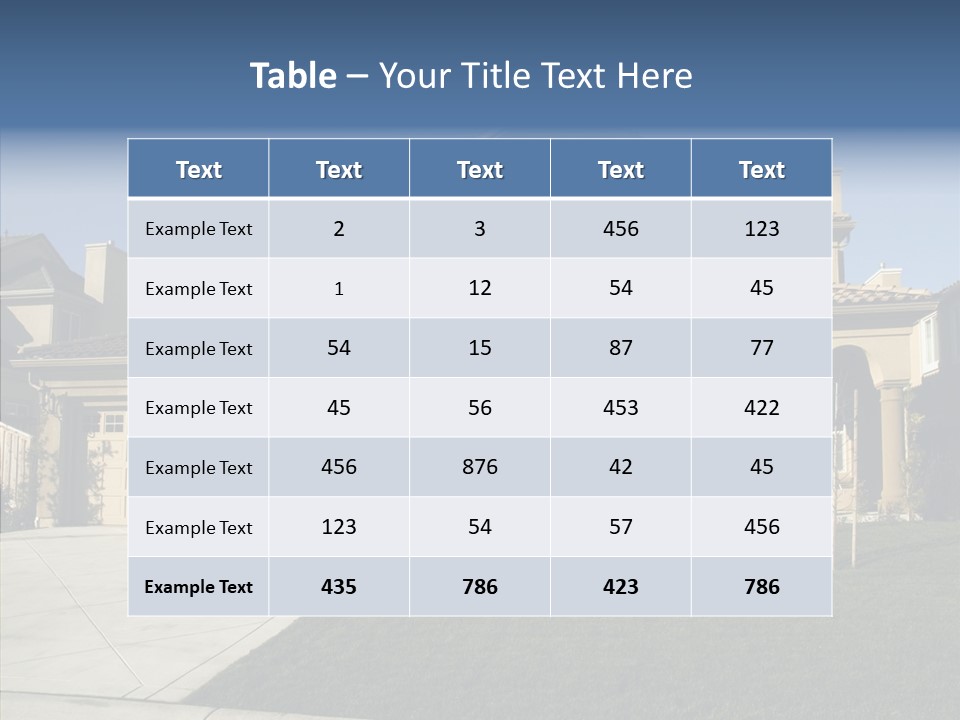 Table – Your Title Text Here

| Text | Text | Text | Text | Text |
|---|---|---|---|---|
| Example Text | 2 | 3 | 456 | 123 |
| Example Text | 1 | 12 | 54 | 45 |
| Example Text | 54 | 15 | 87 | 77 |
| Example Text | 45 | 56 | 453 | 422 |
| Example Text | 456 | 876 | 42 | 45 |
| Example Text | 123 | 54 | 57 | 456 |
| Example Text | 435 | 786 | 423 | 786 |